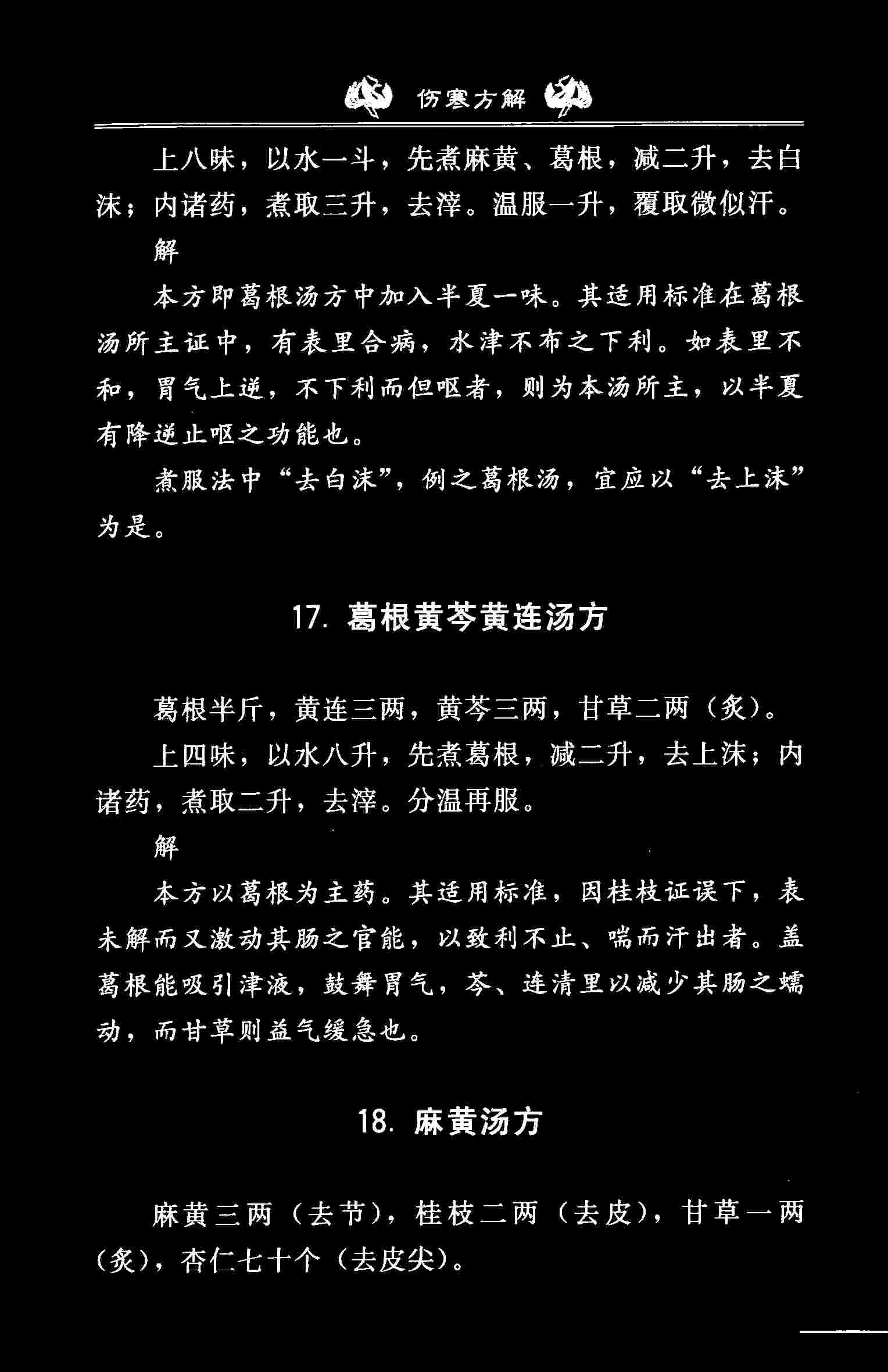 伤寒方解

上八味，以水一斗，先煮麻黄、葛根，减二升，去白沫；内诸药，煮取三升，去滓。温服一升，覆取微似汗。

解

本方即葛根汤方中加入半夏一味。其适用标准在葛根汤所主证中，有表里合病，水津不布之下利。如表里不和，胃气上逆，不下利而但呕者，则为本汤所主，以半夏有降逆止呕之功能也。

煮服法中“去白沫”，例之葛根汤，宜应以“去上沫”为是。

17. 葛根黄芩黄连汤方

葛根半斤，黄连三两，黄芩三两，甘草二两（炙）。

上四味，以水八升，先煮葛根，减二升，去上沫；内诸药，煮取二升，去滓。分温再服。

解

本方以葛根为主药。其适用标准，因桂枝证误下，表未解而又激动其肠之官能，以致利不止、喘而汗出者。盖葛根能吸引津液，鼓舞胃气，芩、连清里以减少其肠之蠕动，而甘草则益气缓急也。

18. 麻黄汤方

麻黄三两（去节），桂枝二两（去皮），甘草一两（炙），杏仁七十个（去皮尖）。